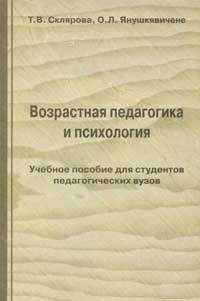 Т.В. Склярова, О.Л. Янушкявичене

Возрастная педагогика и психология

Учебное пособие для студентов педагогических вузов